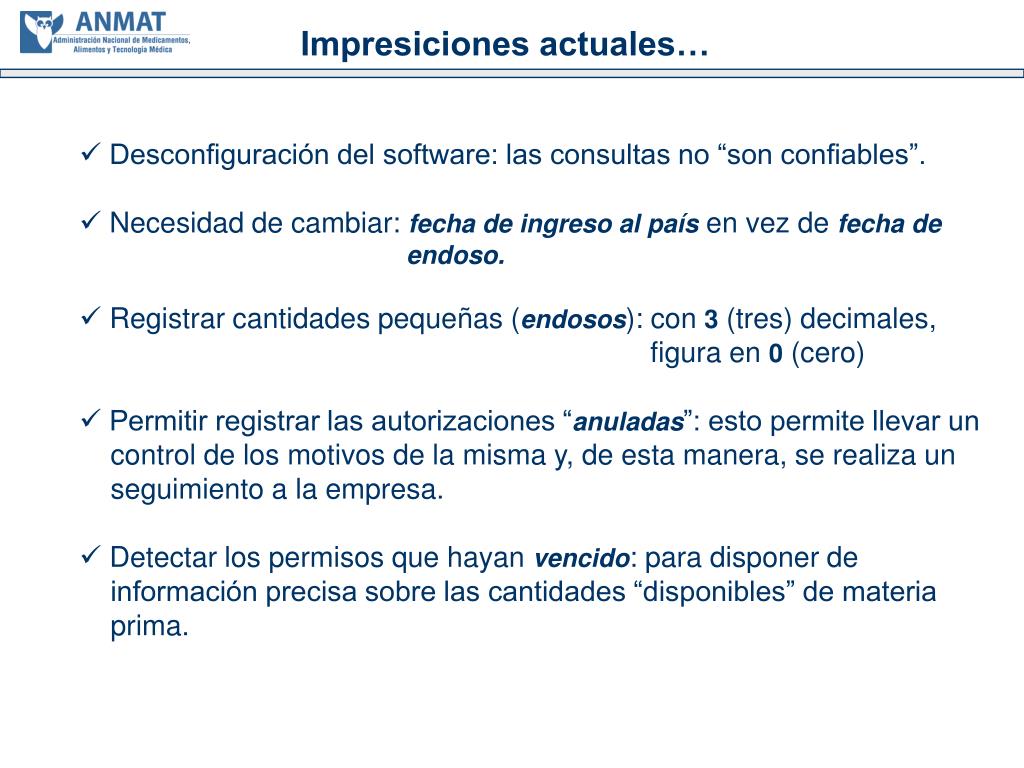 ANMAT
Administración Nacional de Medicamentos, Alimentos y Tecnología Médica

Impresiciones actuales…

✓ Desconfiguración del software: las consultas no “son confiables”.

✓ Necesidad de cambiar: fecha de ingreso al país en vez de fecha de endoso.

✓ Registrar cantidades pequeñas (endosos): con 3 (tres) decimales, figura en 0 (cero)

✓ Permitir registrar las autorizaciones “anuladas”: esto permite llevar un control de los motivos de la misma y, de esta manera, se realiza un seguimiento a la empresa.

✓ Detectar los permisos que hayan vencido: para disponer de información precisa sobre las cantidades “disponibles” de materia prima.